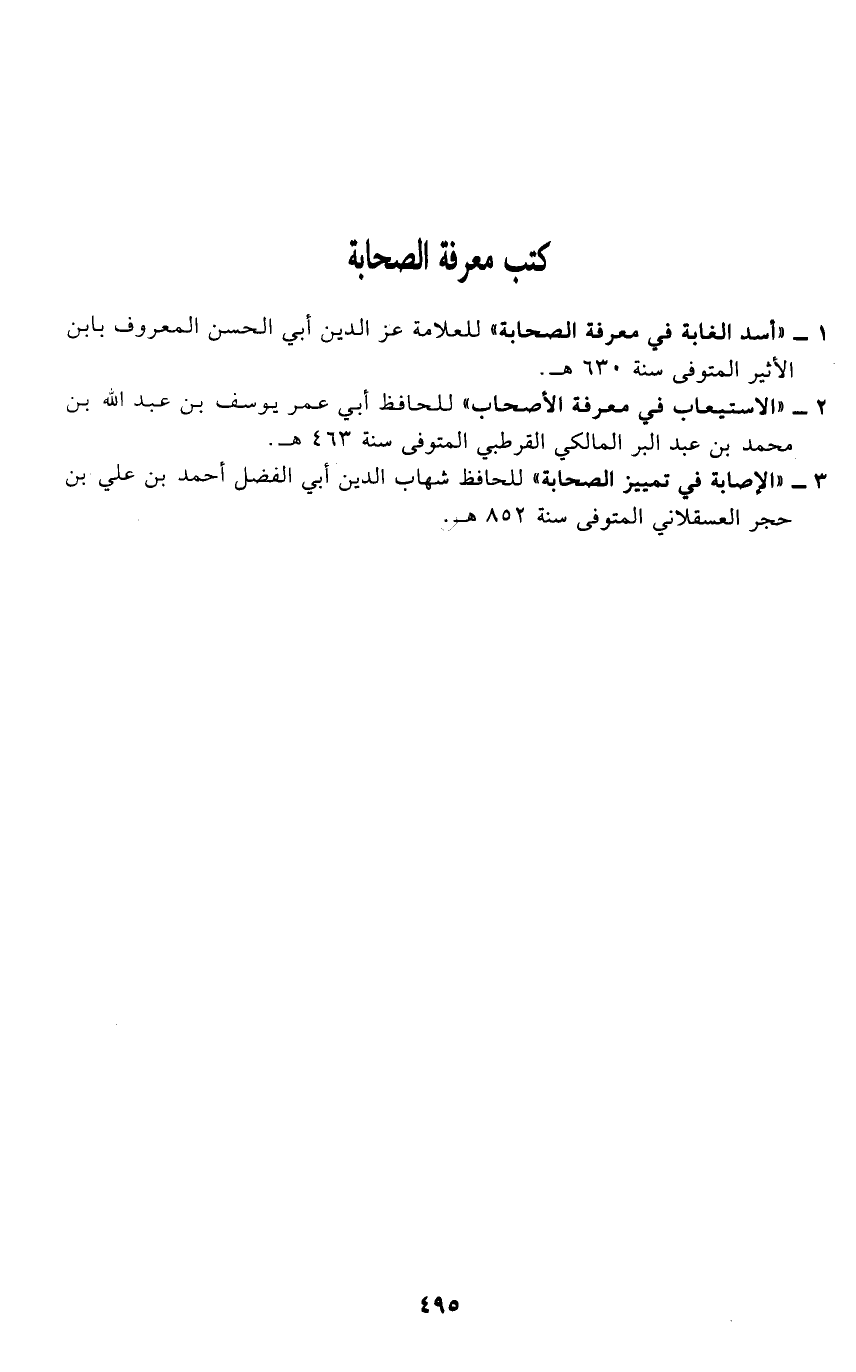 كتب معرفة الصحابة

١ ـ «أسد الغابة في معرفة الصحابة» للعلامة عز الدين أبي الحسن المعروف بابن الأثير المتوفى سنة ٦٣٠ هـ.

٢ ـ «الاستيعاب في معرفة الأصحاب» للحافظ أبي عمر يوسف بن عبد الله بن محمد بن عبد البر المالكي القرطبي المتوفى سنة ٤٦٣ هـ.

٣ ـ «الإصابة في تمييز الصحابة» للحافظ شهاب الدين أبي الفضل أحمد بن علي بن حجر العسقلاني المتوفى سنة ٨٥٢ هـ.

٤٩٥